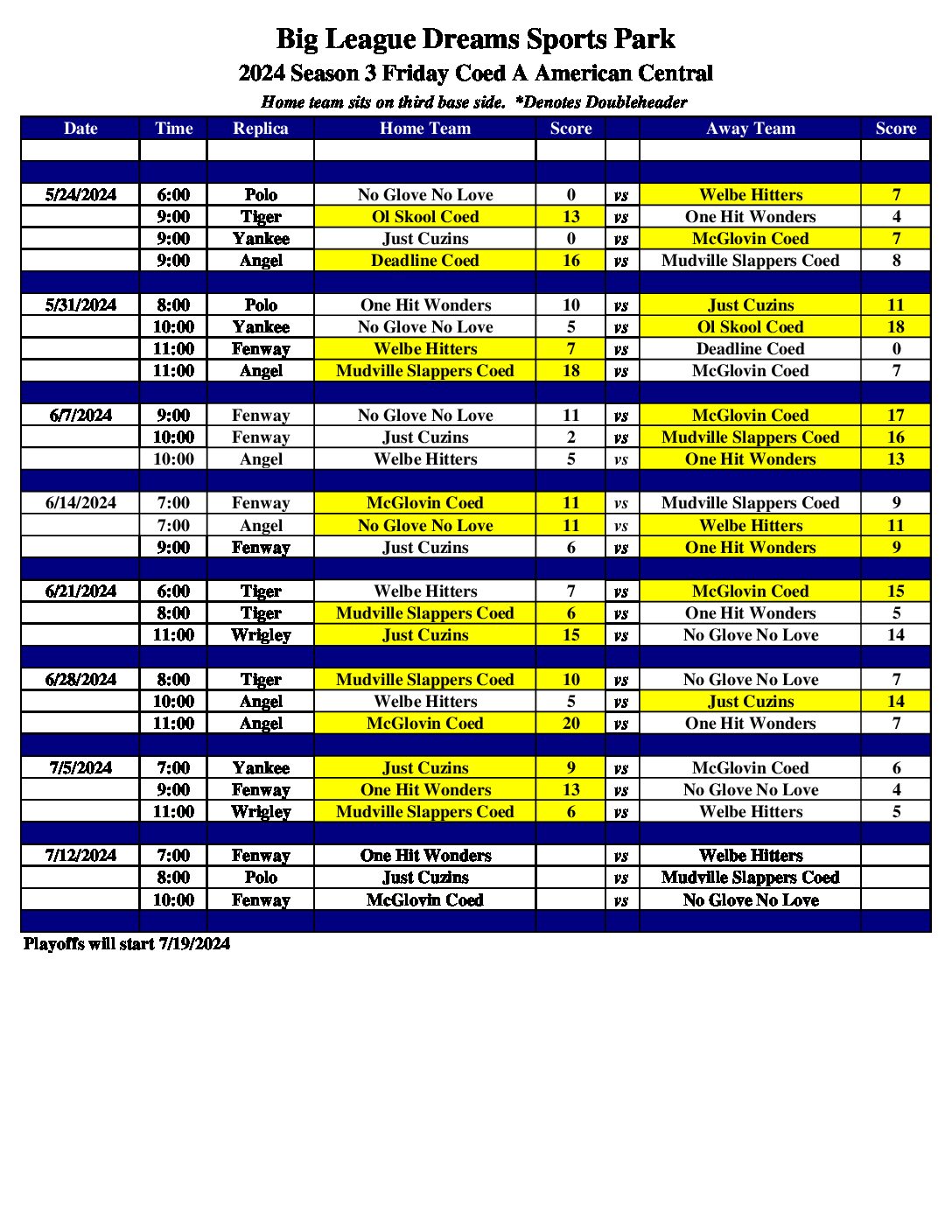 Big League Dreams Sports Park

2024 Season 3 Friday Coed A American Central

Home team sits on third base side. *Denotes Doubleheader

| Date | Time | Replica | Home Team | Score | | Away Team | Score |
|---|---|---|---|---|---|---|---|
| | | | | | | | |
| | | | | | | | |
| 5/24/2024 | 6:00 | Polo | No Glove No Love | 0 | vs | Welbe Hitters | 7 |
| | 9:00 | Tiger | Ol Skool Coed | 13 | vs | One Hit Wonders | 4 |
| | 9:00 | Yankee | Just Cuzins | 0 | vs | McGlovin Coed | 7 |
| | 9:00 | Angel | Deadline Coed | 16 | vs | Mudville Slappers Coed | 8 |
| | | | | | | | |
| 5/31/2024 | 8:00 | Polo | One Hit Wonders | 10 | vs | Just Cuzins | 11 |
| | 10:00 | Yankee | No Glove No Love | 5 | vs | Ol Skool Coed | 18 |
| | 11:00 | Fenway | Welbe Hitters | 7 | vs | Deadline Coed | 0 |
| | 11:00 | Angel | Mudville Slappers Coed | 18 | vs | McGlovin Coed | 7 |
| | | | | | | | |
| 6/7/2024 | 9:00 | Fenway | No Glove No Love | 11 | vs | McGlovin Coed | 17 |
| | 10:00 | Fenway | Just Cuzins | 2 | vs | Mudville Slappers Coed | 16 |
| | 10:00 | Angel | Welbe Hitters | 5 | vs | One Hit Wonders | 13 |
| | | | | | | | |
| 6/14/2024 | 7:00 | Fenway | McGlovin Coed | 11 | vs | Mudville Slappers Coed | 9 |
| | 7:00 | Angel | No Glove No Love | 11 | vs | Welbe Hitters | 11 |
| | 9:00 | Fenway | Just Cuzins | 6 | vs | One Hit Wonders | 9 |
| | | | | | | | |
| 6/21/2024 | 6:00 | Tiger | Welbe Hitters | 7 | vs | McGlovin Coed | 15 |
| | 8:00 | Tiger | Mudville Slappers Coed | 6 | vs | One Hit Wonders | 5 |
| | 11:00 | Wrigley | Just Cuzins | 15 | vs | No Glove No Love | 14 |
| | | | | | | | |
| 6/28/2024 | 8:00 | Tiger | Mudville Slappers Coed | 10 | vs | No Glove No Love | 7 |
| | 10:00 | Angel | Welbe Hitters | 5 | vs | Just Cuzins | 14 |
| | 11:00 | Angel | McGlovin Coed | 20 | vs | One Hit Wonders | 7 |
| | | | | | | | |
| 7/5/2024 | 7:00 | Yankee | Just Cuzins | 9 | vs | McGlovin Coed | 6 |
| | 9:00 | Fenway | One Hit Wonders | 13 | vs | No Glove No Love | 4 |
| | 11:00 | Wrigley | Mudville Slappers Coed | 6 | vs | Welbe Hitters | 5 |
| | | | | | | | |
| 7/12/2024 | 7:00 | Fenway | One Hit Wonders | | vs | Welbe Hitters | |
| | 8:00 | Polo | Just Cuzins | | vs | Mudville Slappers Coed | |
| | 10:00 | Fenway | McGlovin Coed | | vs | No Glove No Love | |
| | | | | | | | |

Playoffs will start 7/19/2024